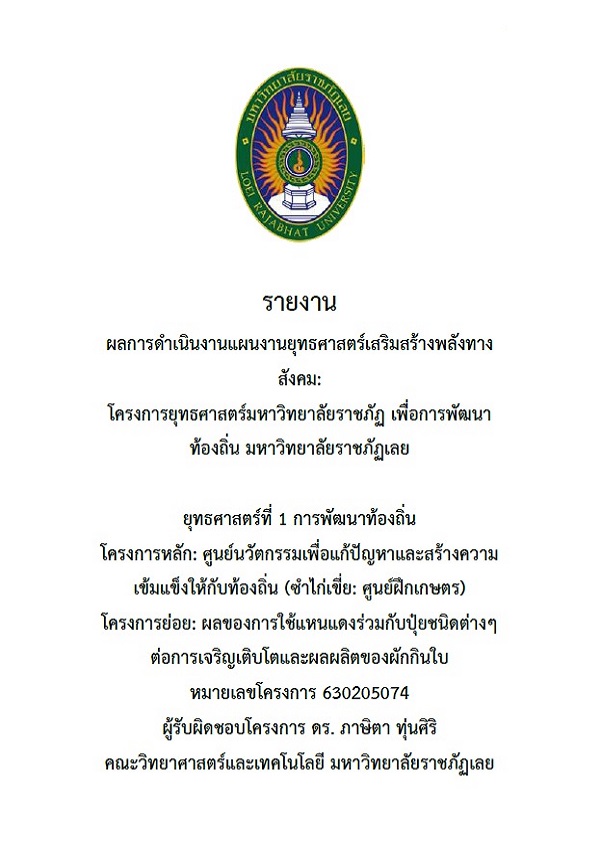 มหาวิทยาลัยราชภัฏเลย
LOEI RAJABHAT UNIVERSITY

รายงาน

ผลการดำเนินงานแผนงานยุทธศาสตร์เสริมสร้างพลังทางสังคม:
โครงการยุทธศาสตร์มหาวิทยาลัยราชภัฏ เพื่อการพัฒนาท้องถิ่น มหาวิทยาลัยราชภัฏเลย

ยุทธศาสตร์ที่ 1 การพัฒนาท้องถิ่น
โครงการหลัก: ศูนย์นวัตกรรมเพื่อแก้ปัญหาและสร้างความเข้มแข็งให้กับท้องถิ่น (ซำไก่เขี่ย: ศูนย์ฝึกเกษตร)
โครงการย่อย: ผลของการใช้แหนแดงร่วมกับปุ๋ยชนิดต่างๆ ต่อการเจริญเติบโตและผลผลิตของผักกินใบ
หมายเลขโครงการ 630205074
ผู้รับผิดชอบโครงการ ดร. ภาษิตา ทุ่นศิริ
คณะวิทยาศาสตร์และเทคโนโลยี มหาวิทยาลัยราชภัฏเลย